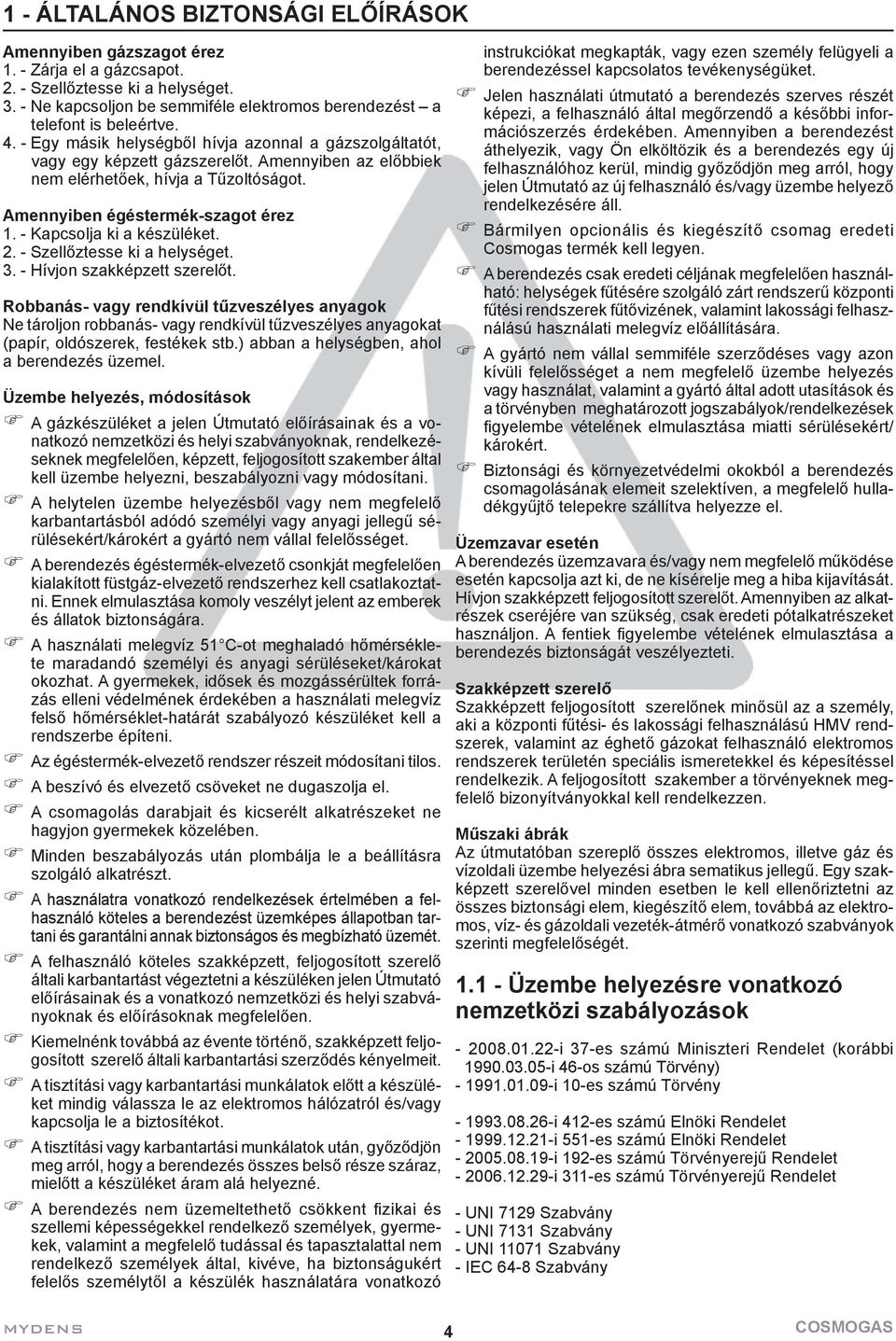 1 - ÁLTALÁNOS BIZTONSÁGI ELŐÍRÁSOK

Amennyiben gázszagot érez
1. - Zárja el a gázcsapot.
2. - Szellőztesse ki a helységet.
3. - Ne kapcsoljon be semmiféle elektromos berendezést – a telefont is beleértve.
4. - Egy másik helységből hívja azonnal a gázszolgáltatót, vagy egy képzett gázszerelőt. Amennyiben az előbbiek nem elérhetőek, hívja a Tűzoltóságot.

Amennyiben égéstermék-szagot érez
1. - Kapcsolja ki a készüléket.
2. - Szellőztesse ki a helységet.
3. - Hívjon szakképzett szerelőt.

Robbanás- vagy rendkívül tűzveszélyes anyagok
Ne tároljon robbanás- vagy rendkívül tűzveszélyes anyagokat (papír, oldószerek, festékek stb.) abban a helységben, ahol a berendezés üzemel.

Üzembe helyezés, módosítások
A gázkészüléket a jelen Útmutató előírásainak és a vonatkozó nemzetközi és helyi szabványoknak, rendelkezéseknek megfelelően, képzett, feljogosított szakember által kell üzembe helyezni, beszabályozni vagy módosítani.
A helytelen üzembe helyezésből vagy nem megfelelő karbantartásból adódó személyi vagy anyagi jellegű sérülésekért/károkért a gyártó nem vállal felelősséget.
A berendezés égéstermék-elvezető csonkját megfelelően kialakított füstgáz-elvezető rendszerhez kell csatlakoztatni. Ennek elmulasztása komoly veszélyt jelent az emberek és állatok biztonságára.
A használati melegvíz 51 °C-ot meghaladó hőmérséklete maradandó személyi és anyagi sérüléseket/károkat okozhat. A gyermekek, idősek és mozgássérültek forrázás elleni védelmének érdekében a használati melegvíz felső hőmérséklet-határát szabályozó készüléket kell a rendszerbe építeni.
Az égéstermék-elvezető rendszer részeit módosítani tilos.
A beszívó és elvezető csöveket ne dugaszolja el.
A csomagolás darabjait és kicserélt alkatrészeket ne hagyjon gyermekek közelében.
Minden beszabályozás után plombálja le a beállításra szolgáló alkatrészt.
A használatra vonatkozó rendelkezések értelmében a felhasználó köteles a berendezést üzemképes állapotban tartani és garantálni annak biztonságos és megbízható üzemét.
A felhasználó köteles szakképzett, feljogosított szerelő általi karbantartást végeztetni a készüléken jelen Útmutató előírásainak és a vonatkozó nemzetközi és helyi szabványoknak és előírásoknak megfelelően.
Kiemelnénk továbbá az évente történő, szakképzett feljogosított szerelő általi karbantartási szerződés kényelmeit.
A tisztítási vagy karbantartási munkálatok előtt a készüléket mindig válassza le az elektromos hálózatról és/vagy kapcsolja le a biztosítékot.
A tisztítási vagy karbantartási munkálatok után, győződjön meg arról, hogy a berendezés összes belső része száraz, mielőtt a készüléket áram alá helyezné.
A berendezés nem üzemeltethető csökkent fizikai és szellemi képességekkel rendelkező személyek, gyermekek, valamint a megfelelő tudással és tapasztalattal nem rendelkező személyek által, kivéve, ha biztonságukért felelős személytől a készülék használatára vonatkozó instrukciókat megkapták, vagy ezen személy felügyeli a berendezéssel kapcsolatos tevékenységüket.
Jelen használati útmutató a berendezés szerves részét képezi, a felhasználó által megőrzendő a későbbi információszerzés érdekében. Amennyiben a berendezést áthelyezik, vagy Ön elköltözik és a berendezés egy új felhasználóhoz kerül, mindig győződjön meg arról, hogy jelen Útmutató az új felhasználó és/vagy üzembe helyező rendelkezésére áll.
Bármilyen opcionális és kiegészítő csomag eredeti Cosmogas termék kell legyen.
A berendezés csak eredeti céljának megfelelően használható: helységek fűtésére szolgáló zárt rendszerű központi fűtési rendszerek fűtővizének, valamint lakossági felhasználású használati melegvíz előállítására.
A gyártó nem vállal semmiféle szerződéses vagy azon kívüli felelősséget a nem megfelelő üzembe helyezés vagy használat, valamint a gyártó által adott utasítások és a törvényben meghatározott jogszabályok/rendelkezések figyelembe vételének elmulasztása miatti sérülésekért/károkért.
Biztonsági és környezetvédelmi okokból a berendezés csomagolásának elemeit szelektíven, a megfelelő hulladékgyűjtő telepekre szállítva helyezze el.

Üzemzavar esetén
A berendezés üzemzavara és/vagy nem megfelelő működése esetén kapcsolja azt ki, de ne kísérelje meg a hiba kijavítását. Hívjon szakképzett feljogosított szerelőt. Amennyiben az alkatrészek cseréjére van szükség, csak eredeti pótalkatrészeket használjon. A fentiek figyelembe vételének elmulasztása a berendezés biztonságát veszélyezteti.

Szakképzett szerelő
Szakképzett feljogosított szerelőnek minősül az a személy, aki a központi fűtési- és lakossági felhasználású HMV rendszerek, valamint az éghető gázokat felhasználó elektromos rendszerek területén speciális ismeretekkel és képesítéssel rendelkezik. A feljogosított szakember a törvényeknek megfelelő bizonyítványokkal kell rendelkezzen.

Műszaki ábrák
Az útmutatóban szereplő összes elektromos, illetve gáz és vízoldali üzembe helyezési ábra sematikus jellegű. Egy szakképzett szerelővel minden esetben le kell ellenőriztetni az összes biztonsági elem, kiegészítő elem, továbbá az elektromos, víz- és gázoldali vezeték-átmérő vonatkozó szabványok szerinti megfelelőségét.

1.1 - Üzembe helyezésre vonatkozó nemzetközi szabályozások

- 2008.01.22-i 37-es számú Miniszteri Rendelet (korábbi 1990.03.05-i 46-os számú Törvény)
- 1991.01.09-i 10-es számú Törvény

- 1993.08.26-i 412-es számú Elnöki Rendelet
- 1999.12.21-i 551-es számú Elnöki Rendelet
- 2005.08.19-i 192-es számú Törvényerejű Rendelet
- 2006.12.29-i 311-es számú Törvényerejű Rendelet

- UNI 7129 Szabvány
- UNI 7131 Szabvány
- UNI 11071 Szabvány
- IEC 64-8 Szabvány

MYDENS
4
COSMOGAS